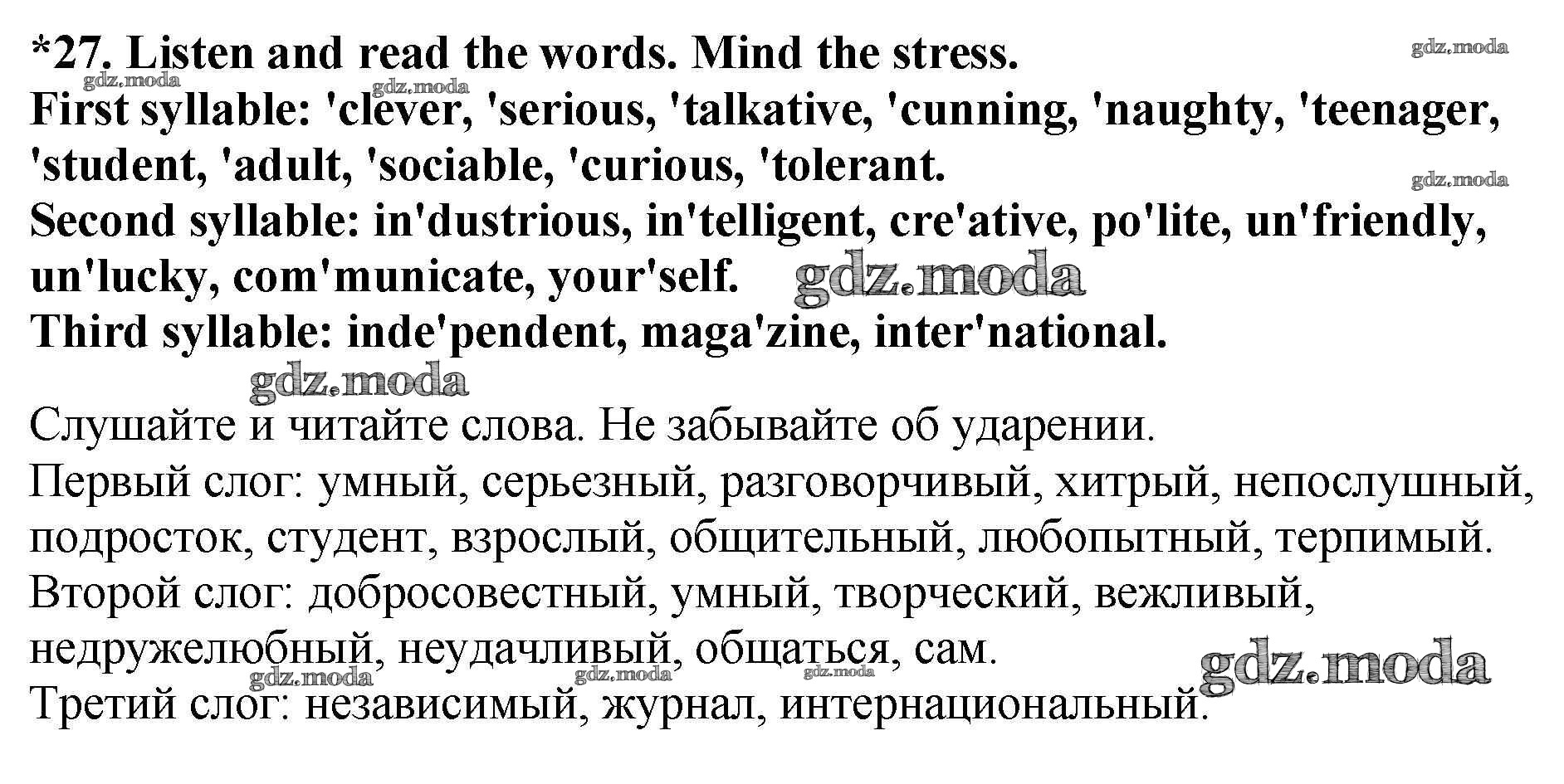 *27. Listen and read the words. Mind the stress.

First syllable: 'clever, 'serious, 'talkative, 'cunning, 'naughty, 'teenager, 'student, 'adult, 'sociable, 'curious, 'tolerant.

Second syllable: in'dustrious, in'telligent, cre'ative, po'lite, un'friendly, un'lucky, com'municate, your'self.

Third syllable: inde'pendent, maga'zine, inter'national.

Слушайте и читайте слова. Не забывайте об ударении.

Первый слог: умный, серьезный, разговорчивый, хитрый, непослушный, подросток, студент, взрослый, общительный, любопытный, терпимый.

Второй слог: добросовестный, умный, творческий, вежливый, недружелюбный, неудачливый, общаться, сам.

Третий слог: независимый, журнал, интернациональный.

gdz.moda